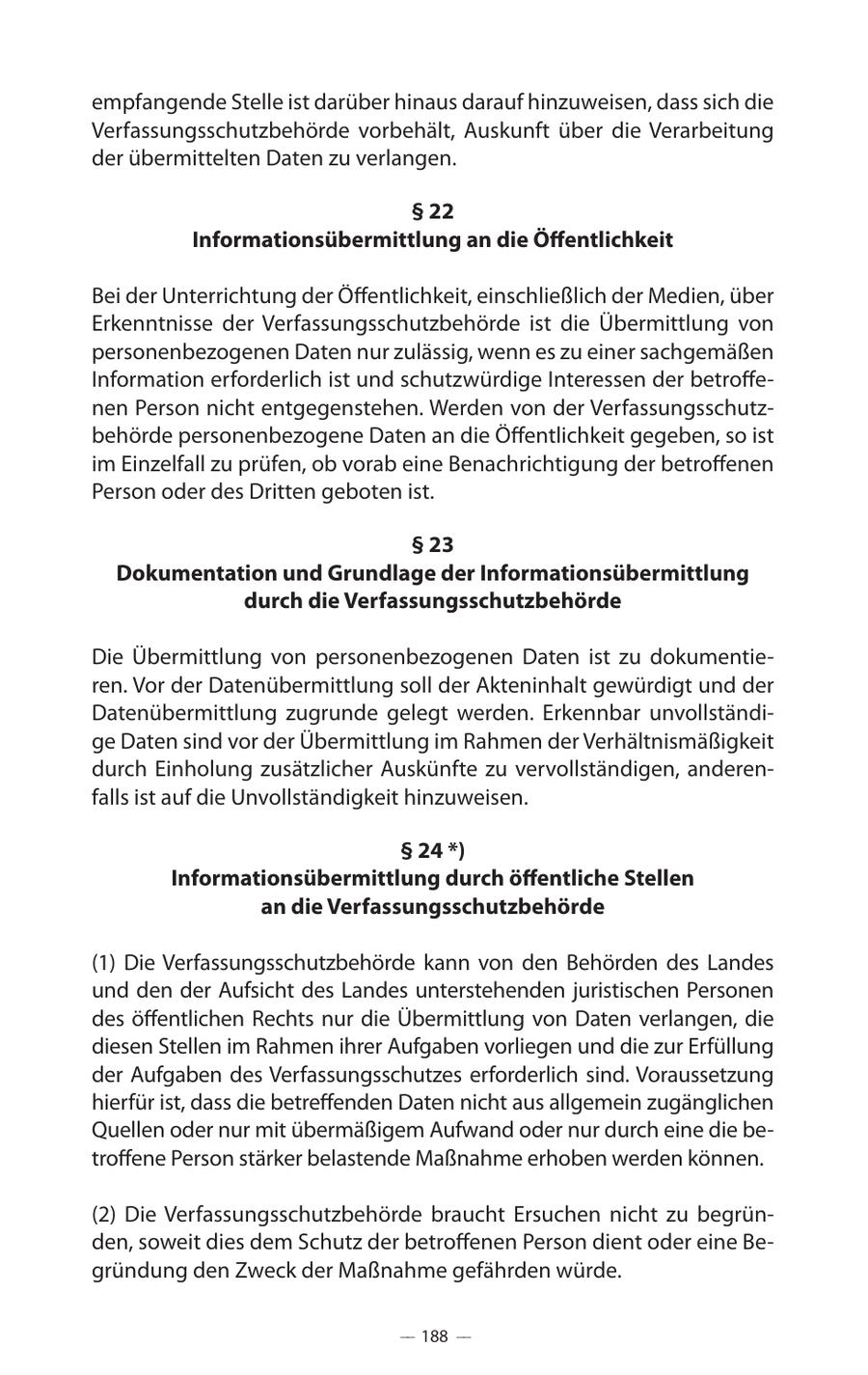 empfangende Stelle ist darüber hinaus darauf hinzuweisen, dass sich die Verfassungsschutzbehörde vorbehält, Auskunft über die Verarbeitung der übermittelten Daten zu verlangen.

§ 22
Informationsübermittlung an die Öffentlichkeit

Bei der Unterrichtung der Öffentlichkeit, einschließlich der Medien, über Erkenntnisse der Verfassungsschutzbehörde ist die Übermittlung von personenbezogenen Daten nur zulässig, wenn es zu einer sachgemäßen Information erforderlich ist und schutzwürdige Interessen der betroffenen Person nicht entgegenstehen. Werden von der Verfassungsschutzbehörde personenbezogene Daten an die Öffentlichkeit gegeben, so ist im Einzelfall zu prüfen, ob vorab eine Benachrichtigung der betroffenen Person oder des Dritten geboten ist.

§ 23
Dokumentation und Grundlage der Informationsübermittlung durch die Verfassungsschutzbehörde

Die Übermittlung von personenbezogenen Daten ist zu dokumentieren. Vor der Datenübermittlung soll der Akteninhalt gewürdigt und der Datenübermittlung zugrunde gelegt werden. Erkennbar unvollständige Daten sind vor der Übermittlung im Rahmen der Verhältnismäßigkeit durch Einholung zusätzlicher Auskünfte zu vervollständigen, anderenfalls ist auf die Unvollständigkeit hinzuweisen.

§ 24 *)
Informationsübermittlung durch öffentliche Stellen an die Verfassungsschutzbehörde

(1) Die Verfassungsschutzbehörde kann von den Behörden des Landes und den der Aufsicht des Landes unterstehenden juristischen Personen des öffentlichen Rechts nur die Übermittlung von Daten verlangen, die diesen Stellen im Rahmen ihrer Aufgaben vorliegen und die zur Erfüllung der Aufgaben des Verfassungsschutzes erforderlich sind. Voraussetzung hierfür ist, dass die betreffenden Daten nicht aus allgemein zugänglichen Quellen oder nur mit übermäßigem Aufwand oder nur durch eine die betroffene Person stärker belastende Maßnahme erhoben werden können.

(2) Die Verfassungsschutzbehörde braucht Ersuchen nicht zu begründen, soweit dies dem Schutz der betroffenen Person dient oder eine Begründung den Zweck der Maßnahme gefährden würde.

— 188 —